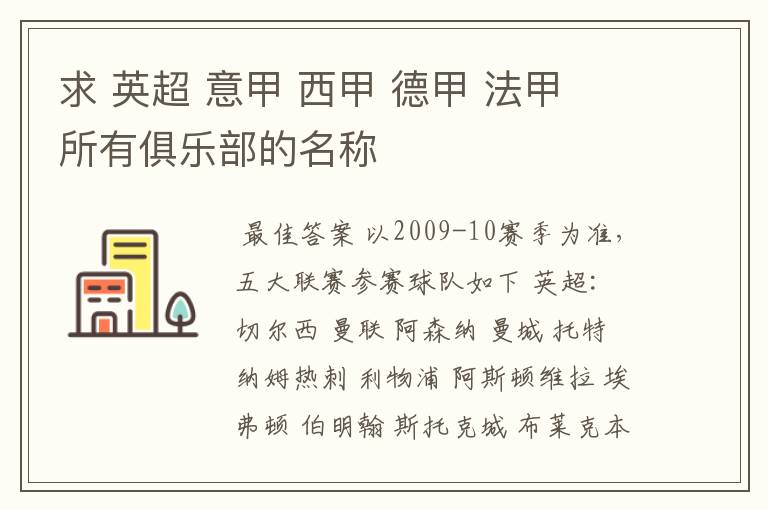 求 英超 意甲 西甲 德甲 法甲 所有俱乐部的名称

最佳答案 以2009-10赛季为准，五大联赛参赛球队如下 英超：切尔西 曼联 阿森纳 曼城 托特纳姆热刺 利物浦 阿斯顿维拉 埃弗顿 伯明翰 斯托克城 布莱克本